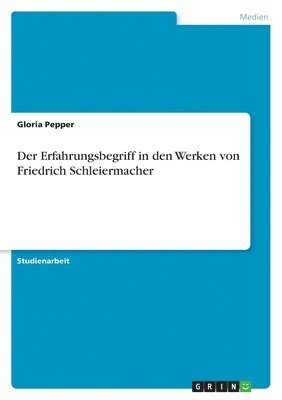 Medien

Gloria Pepper

Der Erfahrungsbegriff in den Werken von Friedrich Schleiermacher

Studienarbeit

GRIN